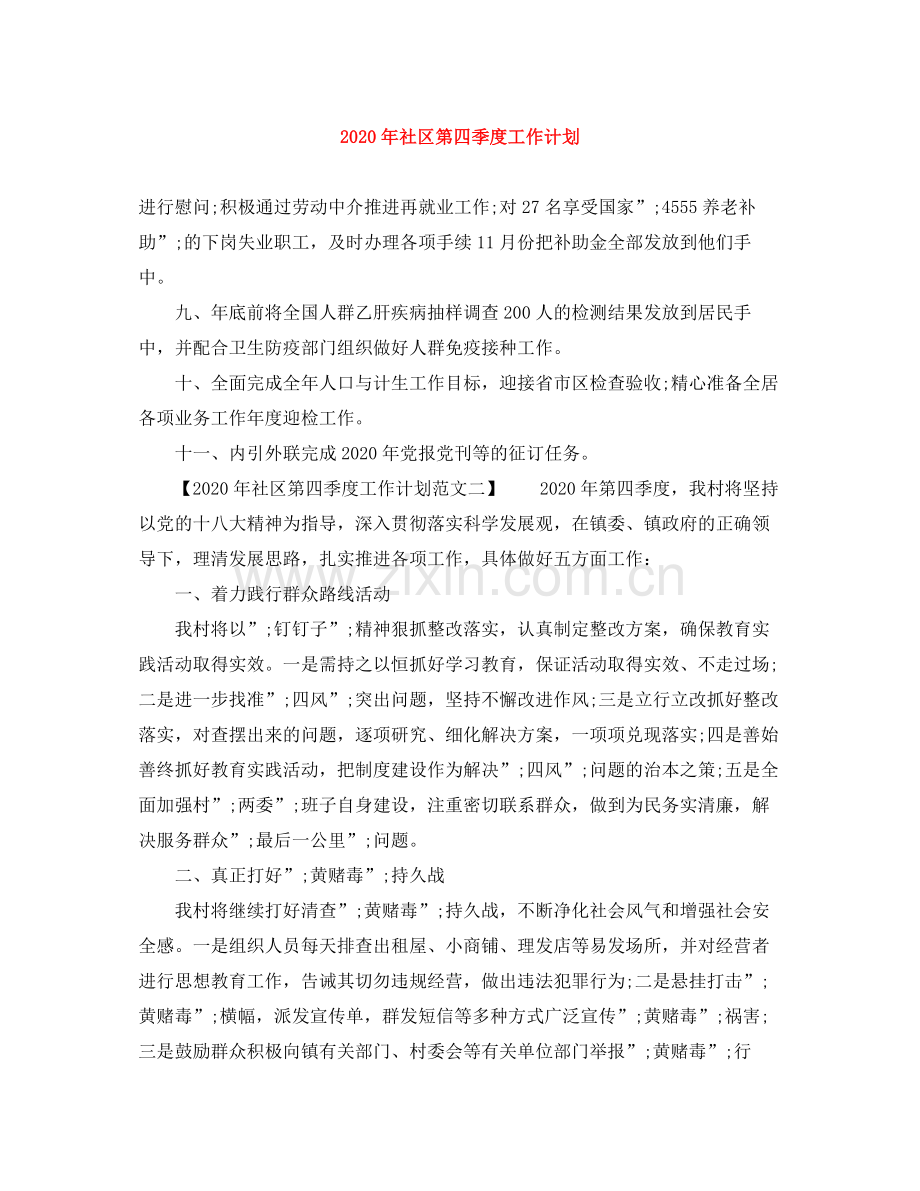 2020年社区第四季度工作计划

进行慰问;积极通过劳动中介推进再就业工作;对27名享受国家”;4555养老补助”;的下岗失业职工，及时办理各项手续11月份把补助金全部发放到他们手中。

九、年底前将全国人群乙肝疾病抽样调查200人的检测结果发放到居民手中，并配合卫生防疫部门组织做好人群免疫接种工作。

十、全面完成全年人口与计生工作目标，迎接省市区检查验收;精心准备全居各项业务工作年度迎检工作。

十一、内引外联完成2020年党报党刊等的征订任务。

【2020年社区第四季度工作计划范文二】 2020年第四季度，我村将坚持以党的十八大精神为指导，深入贯彻落实科学发展观，在镇委、镇政府的正确领导下，理清发展思路，扎实推进各项工作，具体做好五方面工作：

一、着力践行群众路线活动

我村将以”;钉钉子”;精神狠抓整改落实，认真制定整改方案，确保教育实践活动取得实效。一是需持之以恒抓好学习教育，保证活动取得实效、不走过场;二是进一步找准”;四风”;突出问题，坚持不懈改进作风;三是立行立改抓好整改落实，对查摆出来的问题，逐项研究、细化解决方案，一项项兑现落实;四是善始善终抓好教育实践活动，把制度建设作为解决”;四风”;问题的治本之策;五是全面加强村”;两委”;班子自身建设，注重密切联系群众，做到为民务实清廉，解决服务群众”;最后一公里”;问题。

二、真正打好”;黄赌毒”;持久战

我村将继续打好清查”;黄赌毒”;持久战，不断净化社会风气和增强社会安全感。一是组织人员每天排查出租屋、小商铺、理发店等易发场所，并对经营者进行思想教育工作，告诫其切勿违规经营，做出违法犯罪行为;二是悬挂打击”;黄赌毒”;横幅，派发宣传单，群发短信等多种方式广泛宣传”;黄赌毒”;祸害;三是鼓励群众积极向镇有关部门、村委会等有关单位部门举报”;黄赌毒”;行

www.zixin.com.cn